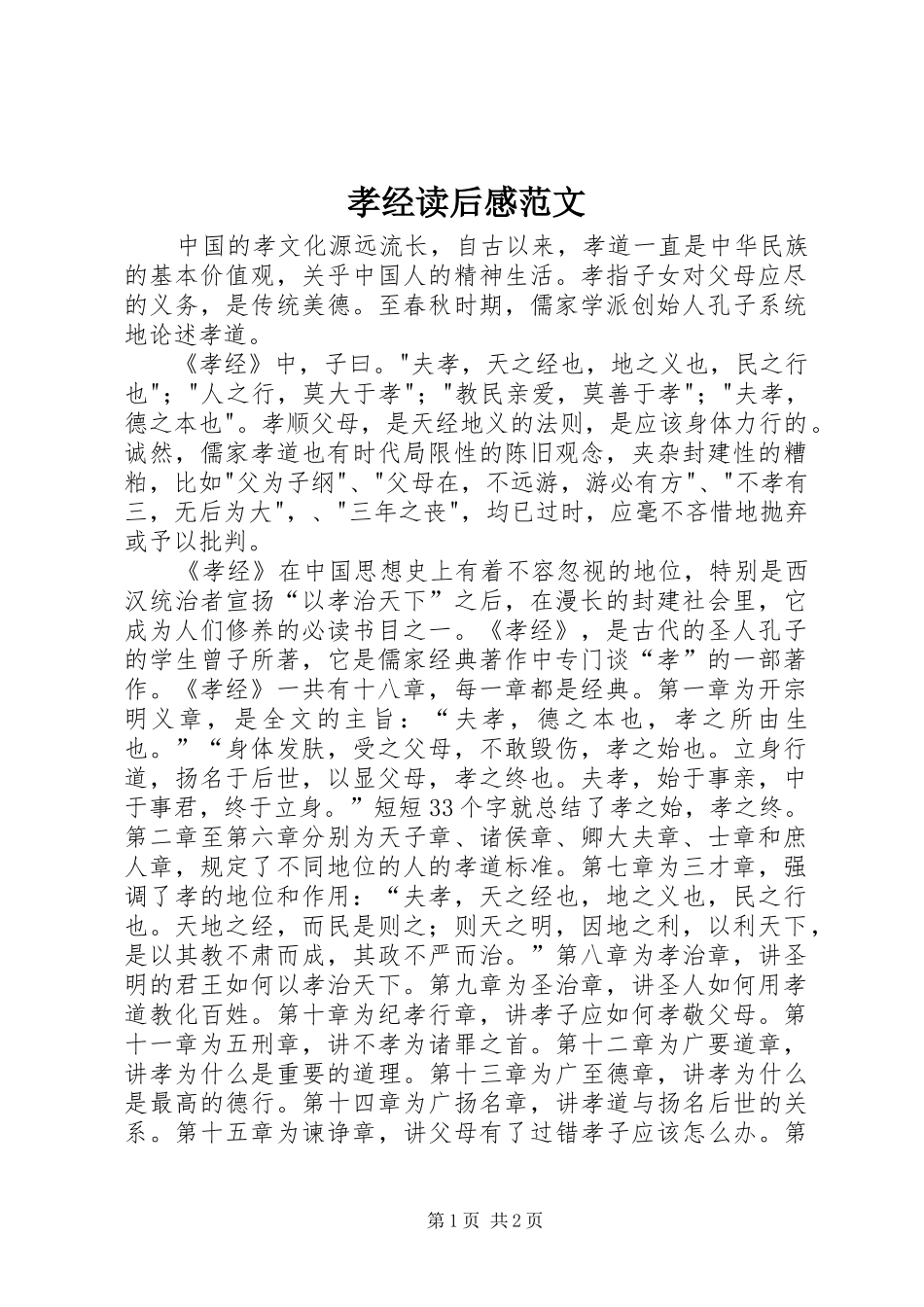 孝经读后感范文

中国的孝文化源远流长，自古以来，孝道一直是中华民族的基本价值观，关乎中国人的精神生活。孝指子女对父母应尽的义务，是传统美德。至春秋时期，儒家学派创始人孔子系统地论述孝道。

《孝经》中，子曰。"夫孝，天之经也，地之义也，民之行也"；"人之行，莫大于孝"；"教民亲爱，莫善于孝"；"夫孝，德之本也"。孝顺父母，是天经地义的法则，是应该身体力行的。诚然，儒家孝道也有时代局限性的陈旧观念，夹杂封建性的糟粕，比如"父为子纲"、"父母在，不远游，游必有方"、"不孝有三，无后为大"，、"三年之丧"，均已过时，应毫不吝惜地抛弃或予以批判。

《孝经》在中国思想史上有着不容忽视的地位，特别是西汉统治者宣扬“以孝治天下”之后，在漫长的封建社会里，它成为人们修养的必读书目之一。《孝经》，是古代的圣人孔子的学生曾子所著，它是儒家经典著作中专门谈“孝”的一部著作。《孝经》一共有十八章，每一章都是经典。第一章为开宗明义章，是全文的主旨：“夫孝，德之本也，孝之所由生也。”“身体发肤，受之父母，不敢毁伤，孝之始也。立身行道，扬名于后世，以显父母，孝之终也。夫孝，始于事亲，中于事君，终于立身。”短短33个字就总结了孝之始，孝之终。第二章至第六章分别为天子章、诸侯章、卿大夫章、士章和庶人章，规定了不同地位的人的孝道标准。第七章为三才章，强调了孝的地位和作用：“夫孝，天之经也，地之义也，民之行也。天地之经，而民是则之；则天之明，因地之利，以利天下，是以其教不肃而成，其政不严而治。”第八章为孝治章，讲圣明的君王如何以孝治天下。第九章为圣治章，讲圣人如何用孝道教化百姓。第十章为纪孝行章，讲孝子应如何孝敬父母。第十一章为五刑章，讲不孝为诸罪之首。第十二章为广要道章，讲孝为什么是重要的道理。第十三章为广至德章，讲孝为什么是最高的德行。第十四章为广扬名章，讲孝道与扬名后世的关系。第十五章为谏诤章，讲父母有了过错孝子应该怎么办。第

第1页 共2页